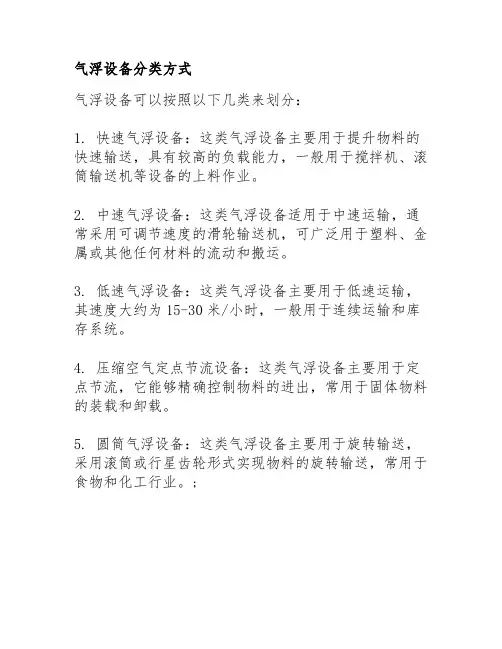 气浮设备分类方式

气浮设备可以按照以下几类来划分：

1. 快速气浮设备：这类气浮设备主要用于提升物料的快速输送，具有较高的负载能力，一般用于搅拌机、滚筒输送机等设备的上料作业。

2. 中速气浮设备：这类气浮设备适用于中速运输，通常采用可调节速度的滑轮输送机，可广泛用于塑料、金属或其他任何材料的流动和搬运。

3. 低速气浮设备：这类气浮设备主要用于低速运输，其速度大约为 15-30 米/小时，一般用于连续运输和库存系统。

4. 压缩空气定点节流设备：这类气浮设备主要用于定点节流，它能够精确控制物料的进出，常用于固体物料的装载和卸载。

5. 圆筒气浮设备：这类气浮设备主要用于旋转输送，采用滚筒或行星齿轮形式实现物料的旋转输送，常用于食物和化工行业。;